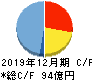 2019年12月期 C/F
*総C/F 94億円